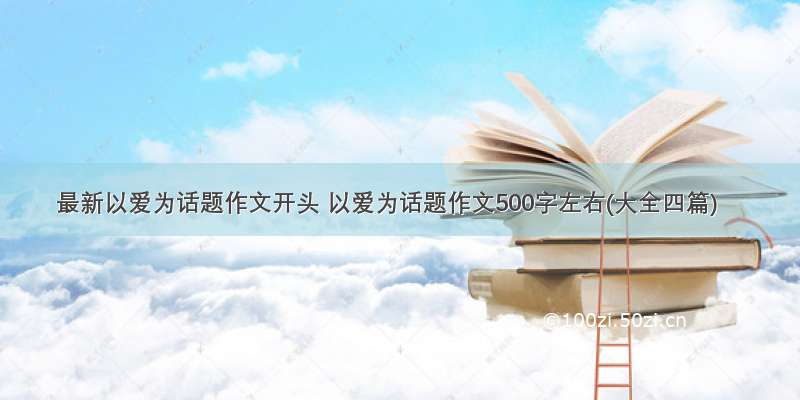 最新以爱为话题作文开头 以爱为话题作文500字左右(大全四篇)

©100zi.50zi.cn